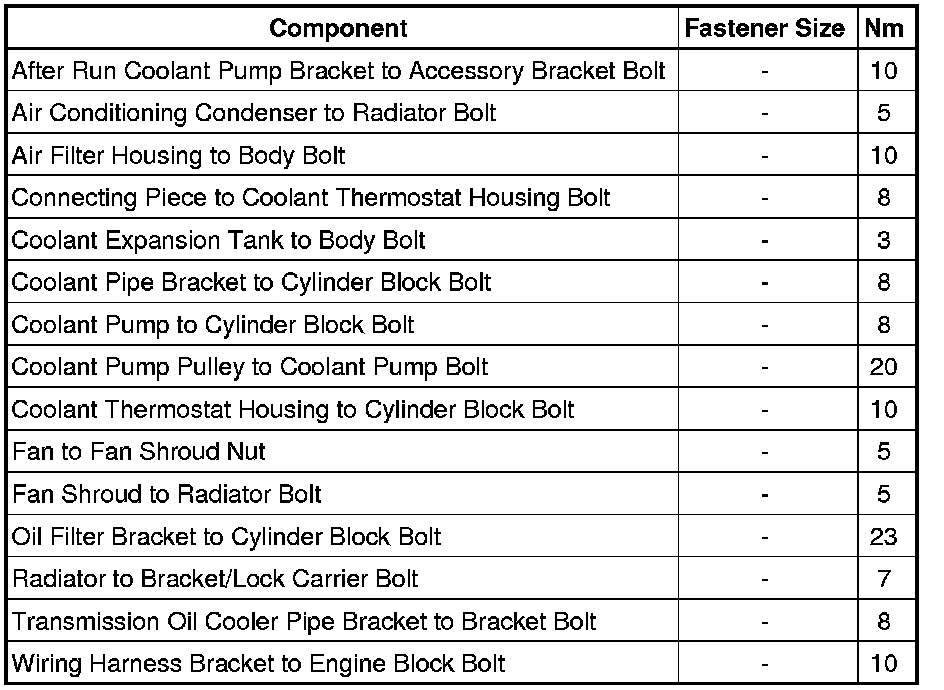 | Component | Fastener Size | Nm |
|---|---|---|
| After Run Coolant Pump Bracket to Accessory Bracket Bolt | - | 10 |
| Air Conditioning Condenser to Radiator Bolt | - | 5 |
| Air Filter Housing to Body Bolt | - | 10 |
| Connecting Piece to Coolant Thermostat Housing Bolt | - | 8 |
| Coolant Expansion Tank to Body Bolt | - | 3 |
| Coolant Pipe Bracket to Cylinder Block Bolt | - | 8 |
| Coolant Pump to Cylinder Block Bolt | - | 8 |
| Coolant Pump Pulley to Coolant Pump Bolt | - | 20 |
| Coolant Thermostat Housing to Cylinder Block Bolt | - | 10 |
| Fan to Fan Shroud Nut | - | 5 |
| Fan Shroud to Radiator Bolt | - | 5 |
| Oil Filter Bracket to Cylinder Block Bolt | - | 23 |
| Radiator to Bracket/Lock Carrier Bolt | - | 7 |
| Transmission Oil Cooler Pipe Bracket to Bracket Bolt | - | 8 |
| Wiring Harness Bracket to Engine Block Bolt | - | 10 |